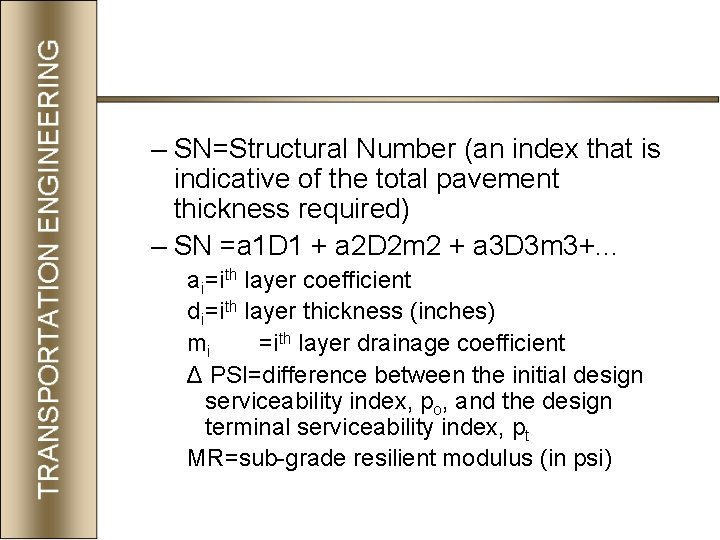 TRANSPORTATION ENGINEERING

– SN=Structural Number (an index that is indicative of the total pavement thickness required)

– SN =a1D1 + a2D2m2 + a3D3m3+…

$a_i$=$i^{th}$ layer coefficient

$d_i$=$i^{th}$ layer thickness (inches)

$m_i$ =$i^{th}$ layer drainage coefficient

Δ PSI=difference between the initial design serviceability index, $p_o$, and the design terminal serviceability index, $p_t$

MR=sub-grade resilient modulus (in psi)